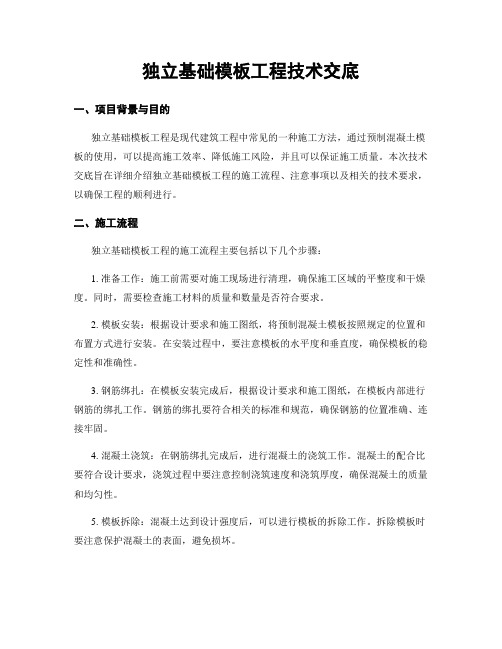 独立基础模板工程技术交底

一、项目背景与目的

独立基础模板工程是现代建筑工程中常见的一种施工方法，通过预制混凝土模板的使用，可以提高施工效率、降低施工风险，并且可以保证施工质量。本次技术交底旨在详细介绍独立基础模板工程的施工流程、注意事项以及相关的技术要求，以确保工程的顺利进行。

二、施工流程

独立基础模板工程的施工流程主要包括以下几个步骤：

1. 准备工作：施工前需要对施工现场进行清理，确保施工区域的平整度和干燥度。同时，需要检查施工材料的质量和数量是否符合要求。

2. 模板安装：根据设计要求和施工图纸，将预制混凝土模板按照规定的位置和布置方式进行安装。在安装过程中，要注意模板的水平度和垂直度，确保模板的稳定性和准确性。

3. 钢筋绑扎：在模板安装完成后，根据设计要求和施工图纸，在模板内部进行钢筋的绑扎工作。钢筋的绑扎要符合相关的标准和规范，确保钢筋的位置准确、连接牢固。

4. 混凝土浇筑：在钢筋绑扎完成后，进行混凝土的浇筑工作。混凝土的配合比要符合设计要求，浇筑过程中要注意控制浇筑速度和浇筑厚度，确保混凝土的质量和均匀性。

5. 模板拆除：混凝土达到设计强度后，可以进行模板的拆除工作。拆除模板时要注意保护混凝土的表面，避免损坏。